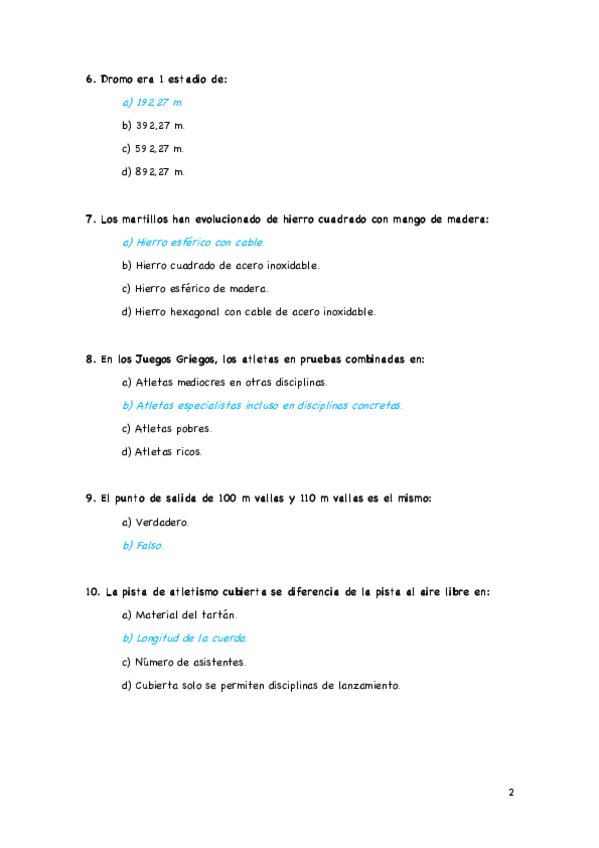 6. Dromo era 1 estadio de:

a) 192,27 m.

b) 392,27 m.

c) 592,27 m.

d) 892,27 m.

7. Los martillos han evolucionado de hierro cuadrado con mango de madera:

a) Hierro esférico con cable.

b) Hierro cuadrado de acero inoxidable.

c) Hierro esférico de madera.

d) Hierro hexagonal con cable de acero inoxidable.

8. En los Juegos Griegos, los atletas en pruebas combinadas en:

a) Atletas mediocres en otras disciplinas.

b) Atletas especialistas incluso en disciplinas concretas.

c) Atletas pobres.

d) Atletas ricos.

9. El punto de salida de 100 m vallas y 110 m vallas es el mismo:

a) Verdadero.

b) Falso.

10. La pista de atletismo cubierta se diferencia de la pista al aire libre en:

a) Material del tartán.

b) Longitud de la cuerda.

c) Número de asistentes.

d) Cubierta solo se permiten disciplinas de lanzamiento.

2